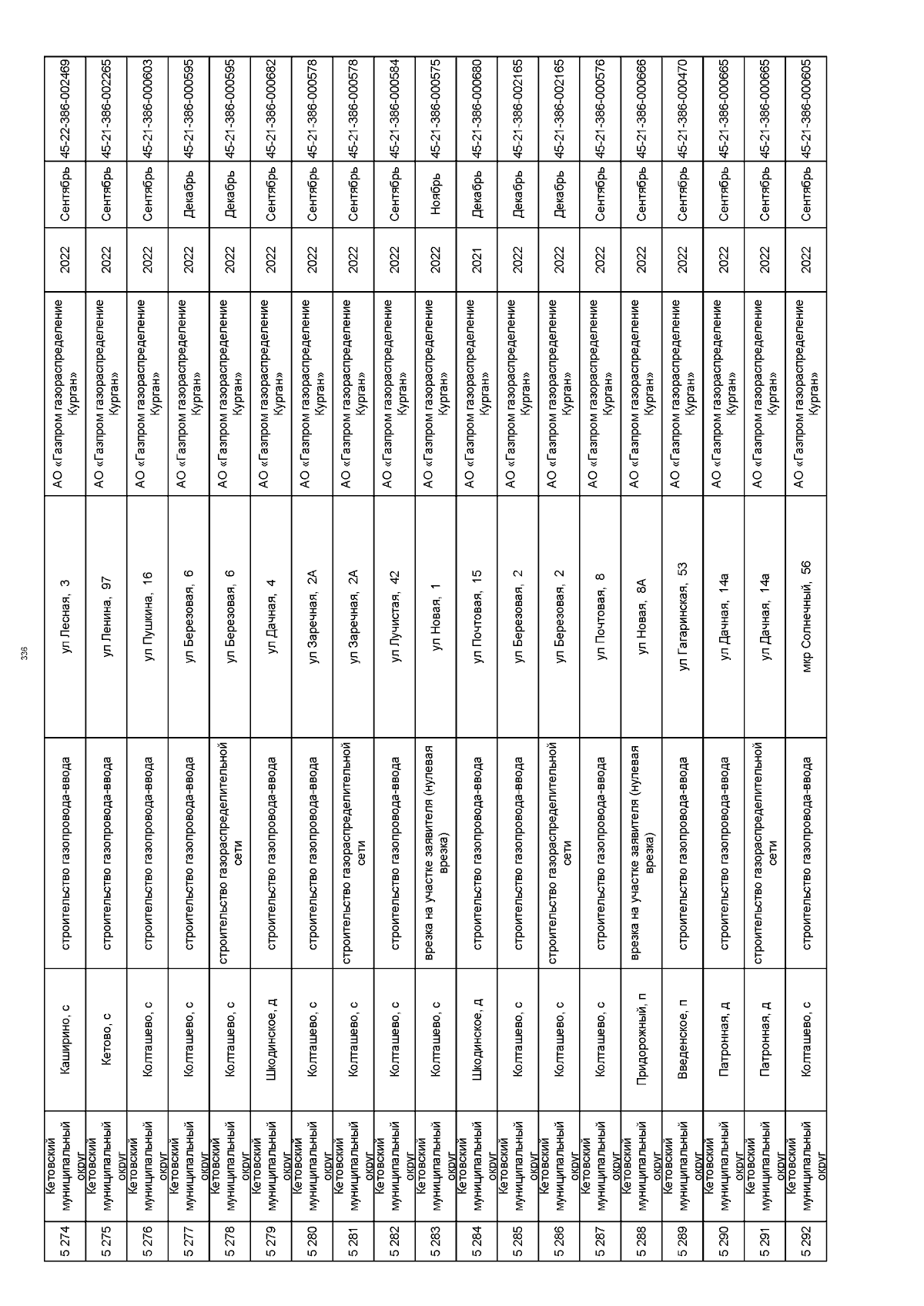 336

| 5 274 | Кетовский муниципальный округ | Каширино, с | строительство газопровода-ввода | ул Лесная, 3 | АО «Газпром газораспределение Курган» | 2022 | Сентябрь | 45-22-386-002469 |
|---|---|---|---|---|---|---|---|---|
| 5 275 | Кетовский муниципальный округ | Кетово, с | строительство газопровода-ввода | ул Ленина, 97 | АО «Газпром газораспределение Курган» | 2022 | Сентябрь | 45-21-386-002265 |
| 5 276 | Кетовский муниципальный округ | Колташево, с | строительство газопровода-ввода | ул Пушкина, 16 | АО «Газпром газораспределение Курган» | 2022 | Сентябрь | 45-21-386-000603 |
| 5 277 | Кетовский муниципальный округ | Колташево, с | строительство газопровода-ввода | ул Березовая, 6 | АО «Газпром газораспределение Курган» | 2022 | Декабрь | 45-21-386-000595 |
| 5 278 | Кетовский муниципальный округ | Колташево, с | строительство газораспределительной сети | ул Березовая, 6 | АО «Газпром газораспределение Курган» | 2022 | Декабрь | 45-21-386-000595 |
| 5 279 | Кетовский муниципальный округ | Шкодинское, д | строительство газопровода-ввода | ул Дачная, 4 | АО «Газпром газораспределение Курган» | 2022 | Сентябрь | 45-21-386-000682 |
| 5 280 | Кетовский муниципальный округ | Колташево, с | строительство газопровода-ввода | ул Заречная, 2А | АО «Газпром газораспределение Курган» | 2022 | Сентябрь | 45-21-386-000578 |
| 5 281 | Кетовский муниципальный округ | Колташево, с | строительство газораспределительной сети | ул Заречная, 2А | АО «Газпром газораспределение Курган» | 2022 | Сентябрь | 45-21-386-000578 |
| 5 282 | Кетовский муниципальный округ | Колташево, с | строительство газопровода-ввода | ул Лучистая, 42 | АО «Газпром газораспределение Курган» | 2022 | Сентябрь | 45-21-386-000584 |
| 5 283 | Кетовский муниципальный округ | Колташево, с | врезка на участке заявителя (нулевая врезка) | ул Новая, 1 | АО «Газпром газораспределение Курган» | 2022 | Ноябрь | 45-21-386-000575 |
| 5 284 | Кетовский муниципальный округ | Шкодинское, д | строительство газопровода-ввода | ул Почтовая, 15 | АО «Газпром газораспределение Курган» | 2021 | Декабрь | 45-21-386-000680 |
| 5 285 | Кетовский муниципальный округ | Колташево, с | строительство газопровода-ввода | ул Березовая, 2 | АО «Газпром газораспределение Курган» | 2022 | Декабрь | 45-21-386-002165 |
| 5 286 | Кетовский муниципальный округ | Колташево, с | строительство газораспределительной сети | ул Березовая, 2 | АО «Газпром газораспределение Курган» | 2022 | Декабрь | 45-21-386-002165 |
| 5 287 | Кетовский муниципальный округ | Колташево, с | строительство газопровода-ввода | ул Почтовая, 8 | АО «Газпром газораспределение Курган» | 2022 | Сентябрь | 45-21-386-000576 |
| 5 288 | Кетовский муниципальный округ | Придорожный, п | врезка на участке заявителя (нулевая врезка) | ул Новая, 8А | АО «Газпром газораспределение Курган» | 2022 | Сентябрь | 45-21-386-000666 |
| 5 289 | Кетовский муниципальный округ | Введенское, п | строительство газопровода-ввода | ул Гагаринская, 53 | АО «Газпром газораспределение Курган» | 2022 | Сентябрь | 45-21-386-000470 |
| 5 290 | Кетовский муниципальный округ | Патронная, д | строительство газопровода-ввода | ул Дачная, 14а | АО «Газпром газораспределение Курган» | 2022 | Сентябрь | 45-21-386-000665 |
| 5 291 | Кетовский муниципальный округ | Патронная, д | строительство газораспределительной сети | ул Дачная, 14а | АО «Газпром газораспределение Курган» | 2022 | Сентябрь | 45-21-386-000665 |
| 5 292 | Кетовский муниципальный округ | Колташево, с | строительство газопровода-ввода | мкр Солнечный, 56 | АО «Газпром газораспределение Курган» | 2022 | Сентябрь | 45-21-386-000605 |